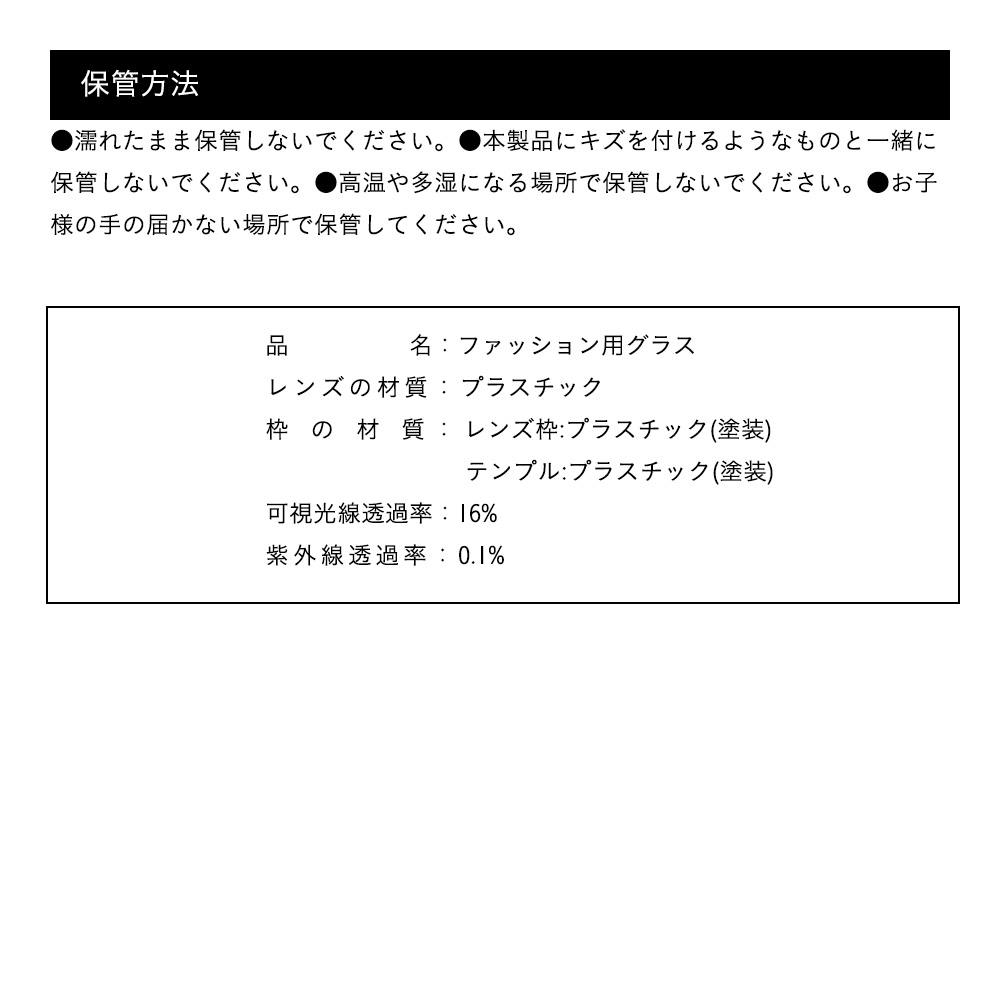 保管方法

●濡れたまま保管しないでください。●本製品にキズを付けるようなものと一緒に保管しないでください。●高温や多湿になる場所で保管しないでください。●お子様の手の届かない場所で保管してください。

品名：ファッション用グラス
レンズの材質：プラスチック
枠の材質：レンズ枠:プラスチック(塗装)
テンプル:プラスチック(塗装)
可視光線透過率：16%
紫外線透過率：0.1%